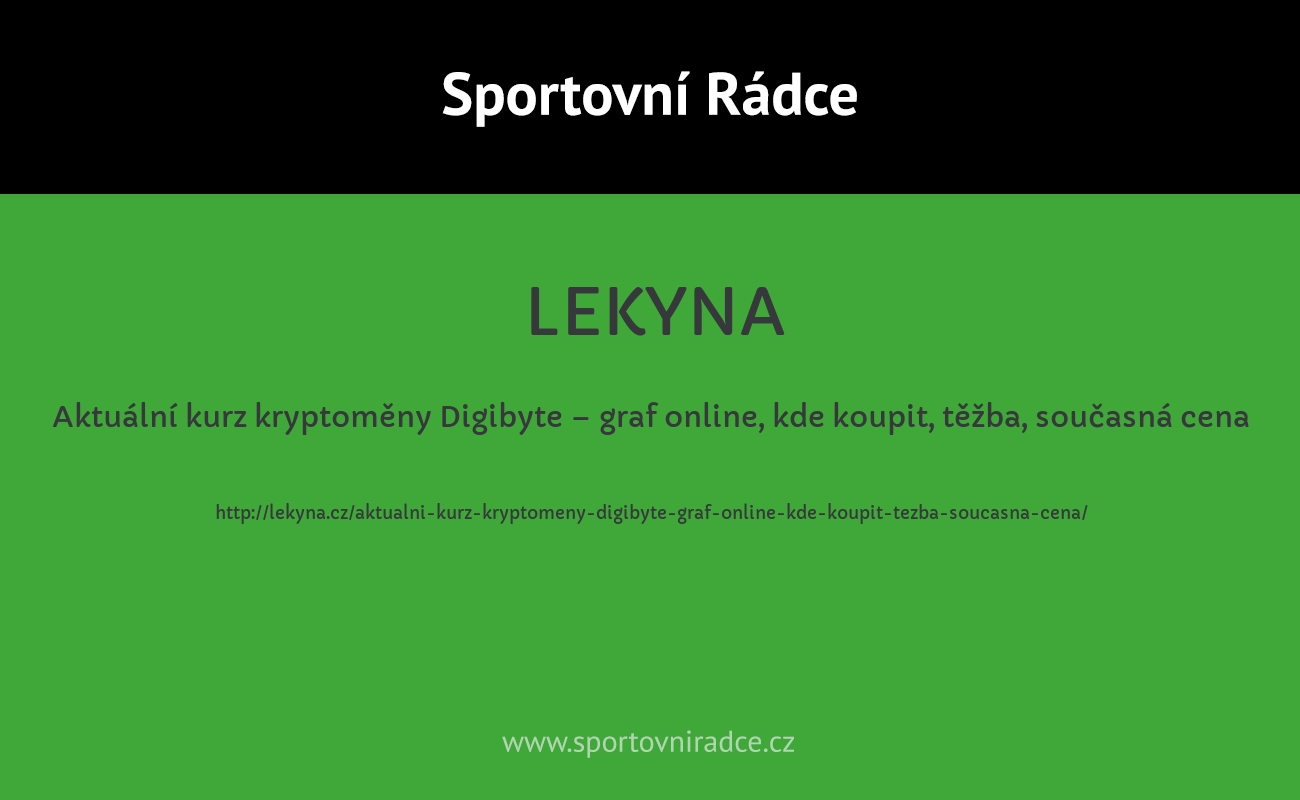 Sportovní Rádce

LEKYNA

Aktuální kurz kryptoměny Digibyte – graf online, kde koupit, těžba, současná cena

http://lekyna.cz/aktualni-kurz-kryptomeny-digibyte-graf-online-kde-koupit-tezba-soucasna-cena/

www.sportovniradce.cz